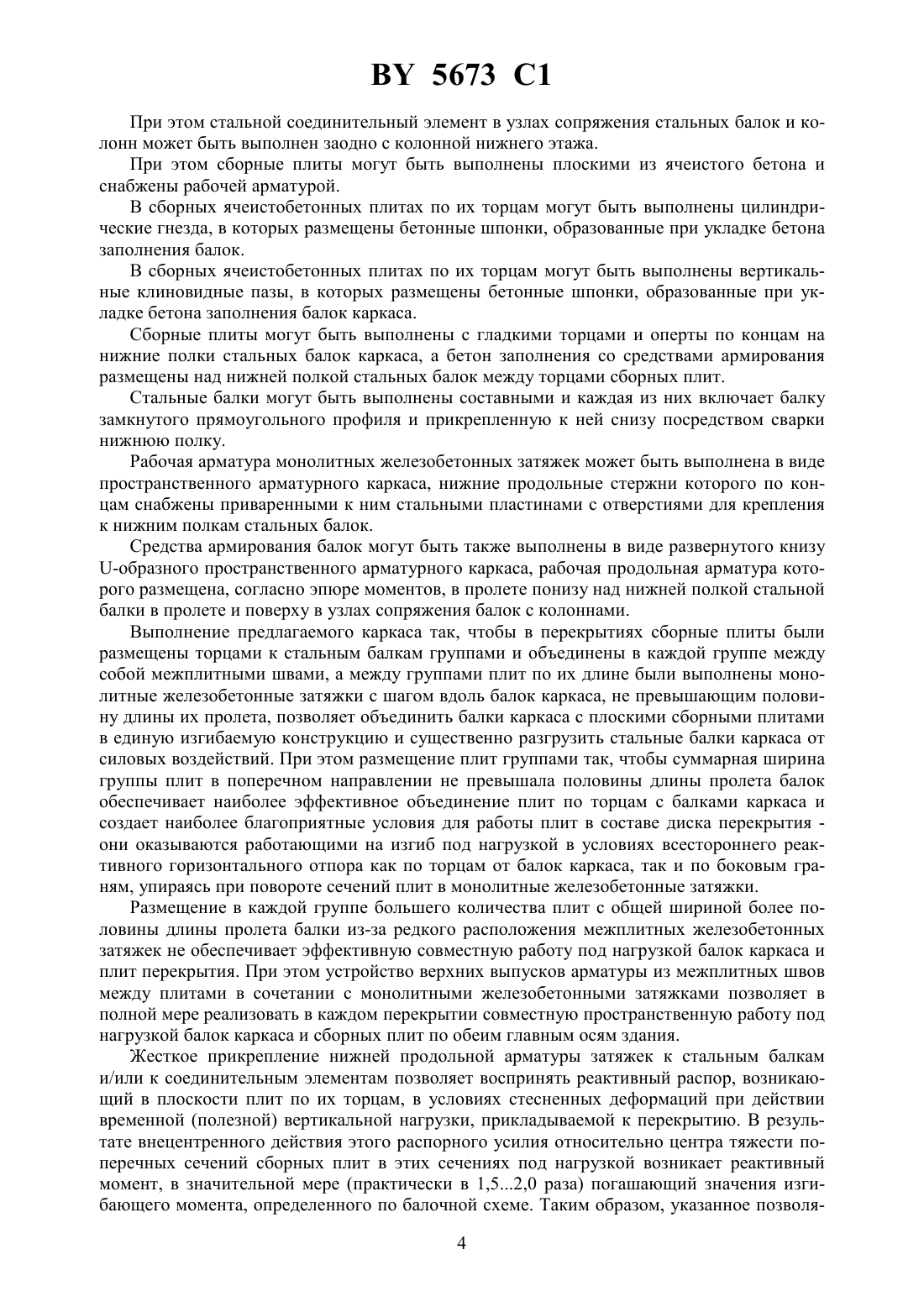 BY 5673 C1

При этом стальной соединительный элемент в узлах сопряжения стальных балок и колонн может быть выполнен заодно с колонной нижнего этажа.

При этом сборные плиты могут быть выполнены плоскими из ячеистого бетона и снабжены рабочей арматурой.

В сборных ячеистобетонных плитах по их торцам могут быть выполнены цилиндрические гнезда, в которых размещены бетонные шпонки, образованные при укладке бетона заполнения балок.

В сборных ячеистобетонных плитах по их торцам могут быть выполнены вертикальные клиновидные пазы, в которых размещены бетонные шпонки, образованные при укладке бетона заполнения балок каркаса.

Сборные плиты могут быть выполнены с гладкими торцами и оперты по концам на нижние полки стальных балок каркаса, а бетон заполнения со средствами армирования размещены над нижней полкой стальных балок между торцами сборных плит.

Стальные балки могут быть выполнены составными и каждая из них включает балку замкнутого прямоугольного профиля и прикрепленную к ней снизу посредством сварки нижнюю полку.

Рабочая арматура монолитных железобетонных затяжек может быть выполнена в виде пространственного арматурного каркаса, нижние продольные стержни которого по концам снабжены приваренными к ним стальными пластинами с отверстиями для крепления к нижним полкам стальных балок.

Средства армирования балок могут быть также выполнены в виде развернутого книзу U-образного пространственного арматурного каркаса, рабочая продольная арматура которого размещена, согласно эпюре моментов, в пролете понизу над нижней полкой стальной балки в пролете и поверху в узлах сопряжения балок с колоннами.

Выполнение предлагаемого каркаса так, чтобы в перекрытиях сборные плиты были размещены торцами к стальным балкам группами и объединены в каждой группе между собой межплитными швами, а между группами плит по их длине были выполнены монолитные железобетонные затяжки с шагом вдоль балок каркаса, не превышающим половину длины их пролета, позволяет объединить балки каркаса с плоскими сборными плитами в единую изгибаемую конструкцию и существенно разгрузить стальные балки каркаса от силовых воздействий. При этом размещение плит группами так, чтобы суммарная ширина группы плит в поперечном направлении не превышала половины длины пролета балок обеспечивает наиболее эффективное объединение плит по торцам с балками каркаса и создает наиболее благоприятные условия для работы плит в составе диска перекрытия - они оказываются работающими на изгиб под нагрузкой в условиях всестороннего реактивного горизонтального отпора как по торцам от балок каркаса, так и по боковым граням, упираясь при повороте сечений плит в монолитные железобетонные затяжки.

Размещение в каждой группе большего количества плит с общей шириной более половины длины пролета балки из-за редкого расположения межплитных железобетонных затяжек не обеспечивает эффективную совместную работу под нагрузкой балок каркаса и плит перекрытия. При этом устройство верхних выпусков арматуры из межплитных швов между плитами в сочетании с монолитными железобетонными затяжками позволяет в полной мере реализовать в каждом перекрытии совместную пространственную работу под нагрузкой балок каркаса и сборных плит по обеим главным осям здания.

Жесткое прикрепление нижней продольной арматуры затяжек к стальным балкам и/или к соединительным элементам позволяет воспринять реактивный распор, возникающий в плоскости плит по их торцам, в условиях стесненных деформаций при действии временной (полезной) вертикальной нагрузки, прикладываемой к перекрытию. В результате внецентренного действия этого распорного усилия относительно центра тяжести поперечных сечений сборных плит в этих сечениях под нагрузкой возникает реактивный момент, в значительной мере (практически в 1,5...2,0 раза) погашающий значения изгибающего момента, определенного по балочной схеме. Таким образом, указанное позволя-

4